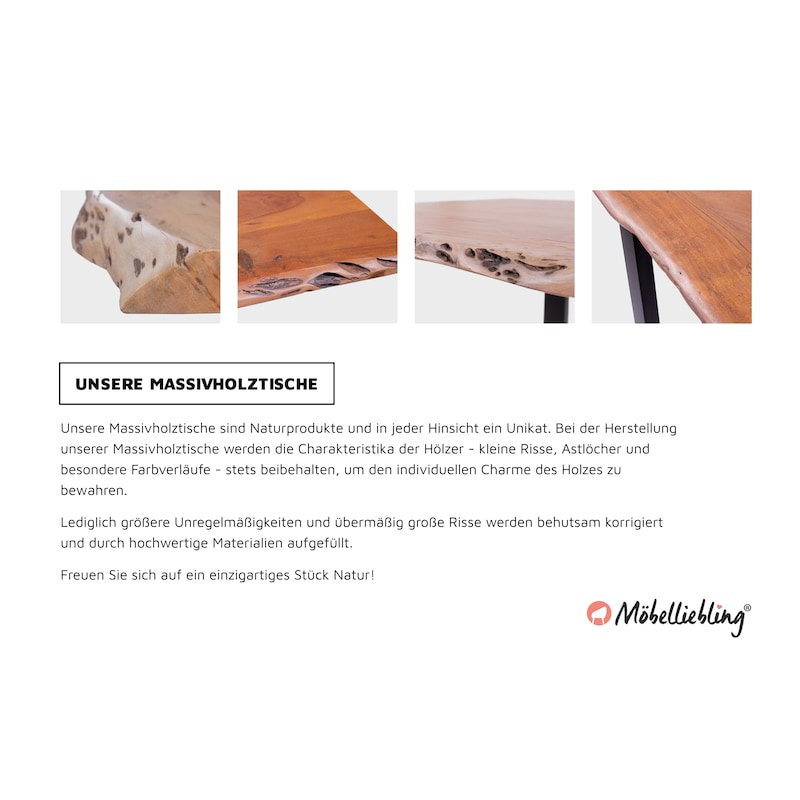 UNSERE MASSIVHOLZTISCHE

Unsere Massivholztische sind Naturprodukte und in jeder Hinsicht ein Unikat. Bei der Herstellung unserer Massivholztische werden die Charakteristika der Hölzer - kleine Risse, Astlöcher und besondere Farbverläufe - stets beibehalten, um den individuellen Charme des Holzes zu bewahren.

Lediglich größere Unregelmäßigkeiten und übermäßig große Risse werden behutsam korrigiert und durch hochwertige Materialien aufgefüllt.

Freuen Sie sich auf ein einzigartiges Stück Natur!

Möbelliebling®